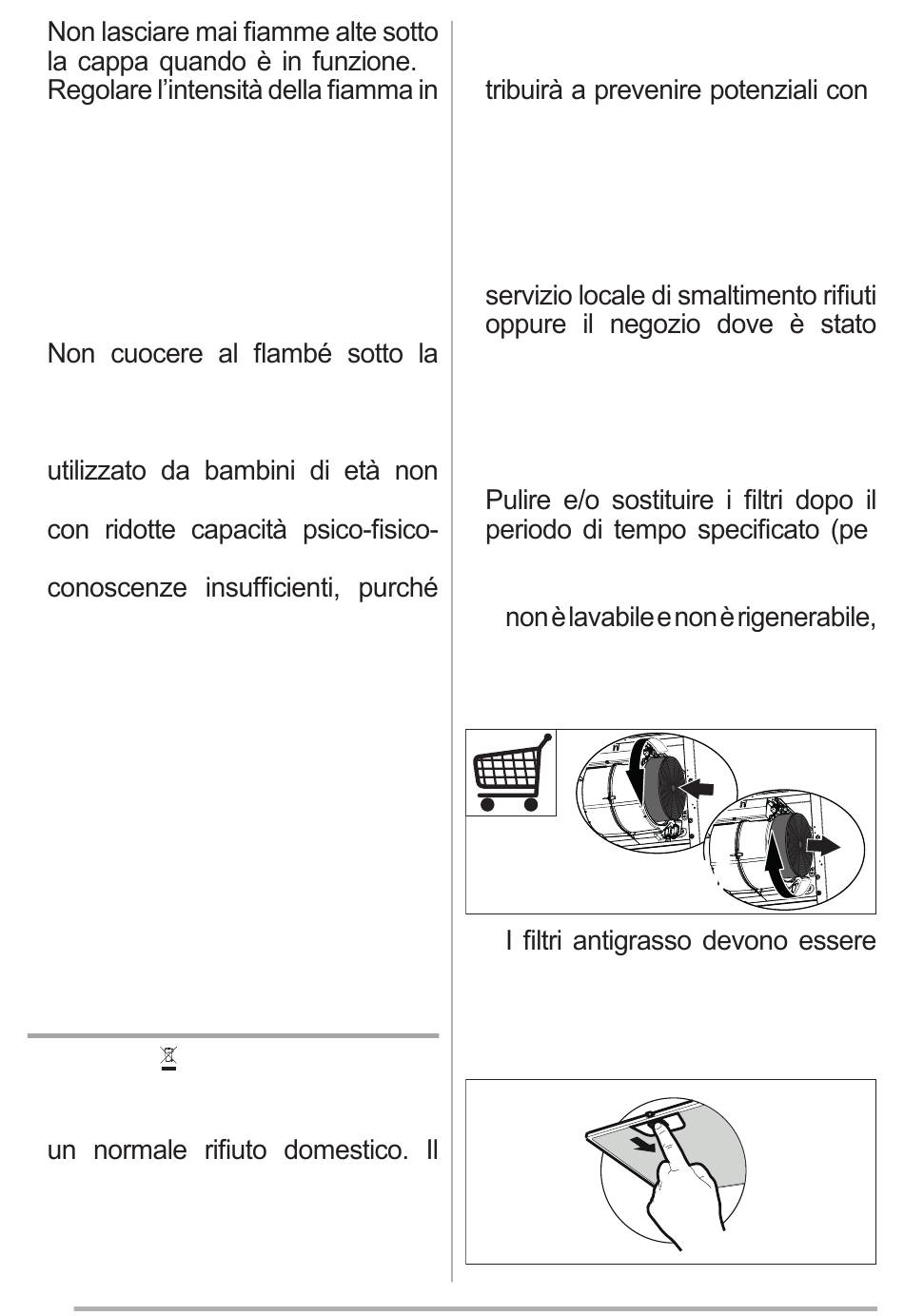 Non lasciare mai fiamme alte sotto la cappa quando è in funzione. Regolare l'intensità della fiamma in

Non cuocere al flambé sotto la

utilizzato da bambini di età non

con ridotte capacità psico-fisico-

conoscenze insufficienti, purché

un normale rifiuto domestico. Il

tribuirà a prevenire potenziali con

servizio locale di smaltimento rifiuti oppure il negozio dove è stato

Pulire e/o sostituire i filtri dopo il periodo di tempo specificato (pe

non è lavabile e non è rigenerabile,

I filtri antigrasso devono essere